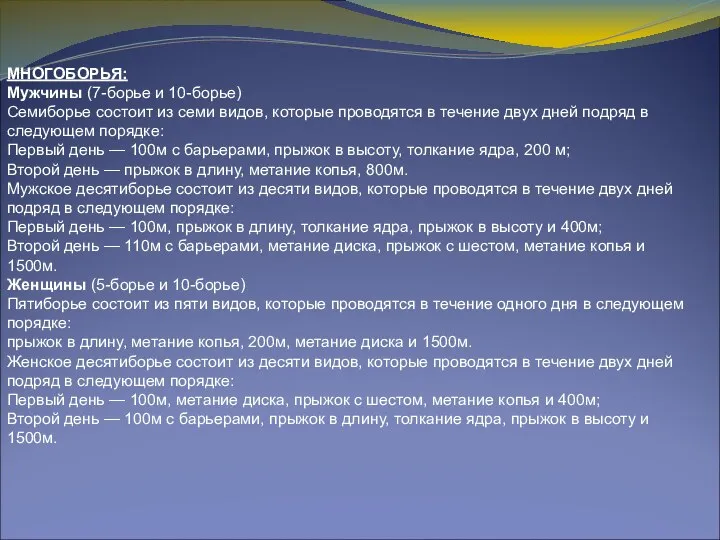 МНОГОБОРЬЯ:
Мужчины (7-борье и 10-борье)
Семиборье состоит из семи видов, которые проводятся в течение двух дней подряд в следующем порядке:
Первый день — 100м с барьерами, прыжок в высоту, толкание ядра, 200 м;
Второй день — прыжок в длину, метание копья, 800м.
Мужское десятиборье состоит из десяти видов, которые проводятся в течение двух дней подряд в следующем порядке:
Первый день — 100м, прыжок в длину, толкание ядра, прыжок в высоту и 400м;
Второй день — 110м с барьерами, метание диска, прыжок с шестом, метание копья и 1500м.
Женщины (5-борье и 10-борье)
Пятиборье состоит из пяти видов, которые проводятся в течение одного дня в следующем порядке:
прыжок в длину, метание копья, 200м, метание диска и 1500м.
Женское десятиборье состоит из десяти видов, которые проводятся в течение двух дней подряд в следующем порядке:
Первый день — 100м, метание диска, прыжок с шестом, метание копья и 400м;
Второй день — 100м с барьерами, прыжок в длину, толкание ядра, прыжок в высоту и 1500м.